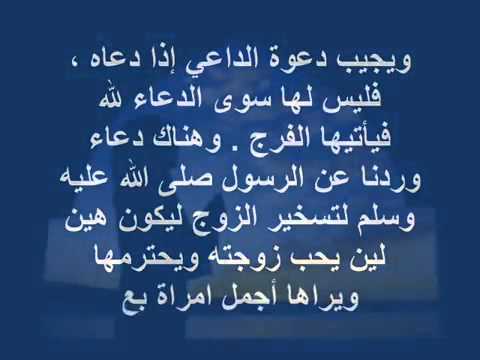 ويجيب دعوة الداعي إذا دعاه ، فليس لها سوى الدعاء لله فيأتيها الفرج . وهناك دعاء وردنا عن الرسول صلى الله عليه وسلم لتسخير الزوج ليكون هين لين يحب زوجته ويحترمها ويراها أجمل امراة بع